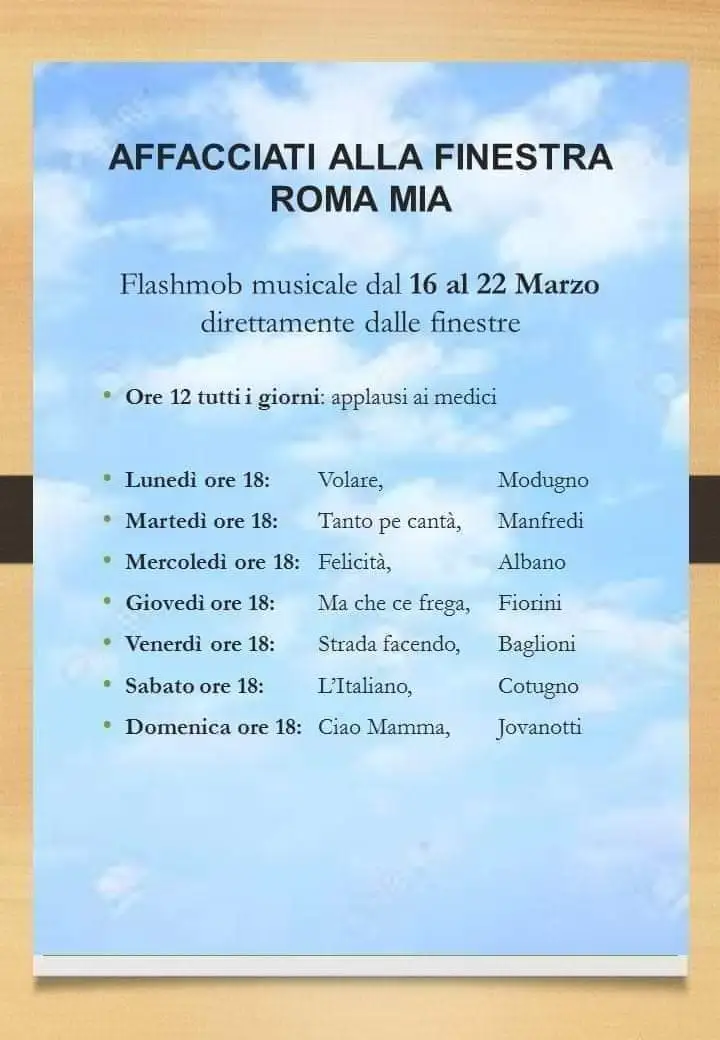 AFFACCIATI ALLA FINESTRA
ROMA MIA

Flashmob musicale dal 16 al 22 Marzo direttamente dalle finestre

• Ore 12 tutti i giorni: applausi ai medici

• Lunedì ore 18: Volare, Modugno
• Martedì ore 18: Tanto pe cantà, Manfredi
• Mercoledì ore 18: Felicità, Albano
• Giovedì ore 18: Ma che ce frega, Fiorini
• Venerdì ore 18: Strada facendo, Baglioni
• Sabato ore 18: L'Italiano, Cotugno
• Domenica ore 18: Ciao Mamma, Jovanotti